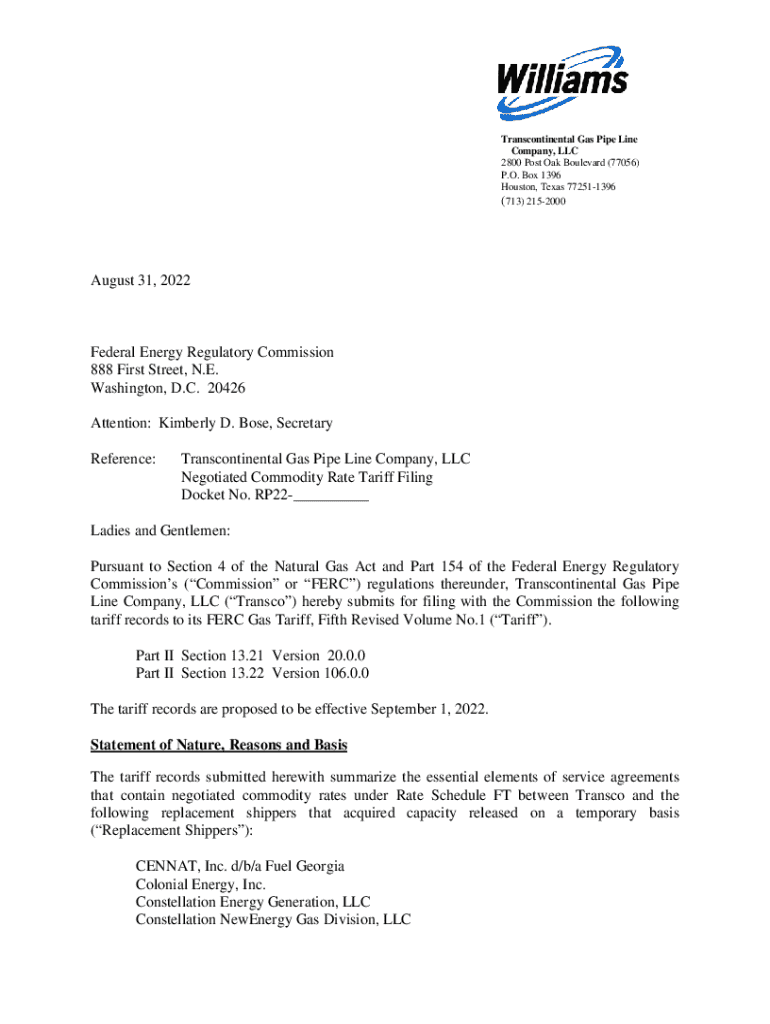 Williams

Transcontinental Gas Pipe Line Company, LLC
2800 Post Oak Boulevard (77056)
P.O. Box 1396
Houston, Texas 77251-1396
(713) 215-2000

August 31, 2022

Federal Energy Regulatory Commission
888 First Street, N.E.
Washington, D.C. 20426

Attention: Kimberly D. Bose, Secretary

Reference: Transcontinental Gas Pipe Line Company, LLC
Negotiated Commodity Rate Tariff Filing
Docket No. RP22-__________

Ladies and Gentlemen:

Pursuant to Section 4 of the Natural Gas Act and Part 154 of the Federal Energy Regulatory Commission's ("Commission" or "FERC") regulations thereunder, Transcontinental Gas Pipe Line Company, LLC ("Transco") hereby submits for filing with the Commission the following tariff records to its FERC Gas Tariff, Fifth Revised Volume No.1 ("Tariff").

Part II Section 13.21 Version 20.0.0
Part II Section 13.22 Version 106.0.0

The tariff records are proposed to be effective September 1, 2022.

Statement of Nature, Reasons and Basis

The tariff records submitted herewith summarize the essential elements of service agreements that contain negotiated commodity rates under Rate Schedule FT between Transco and the following replacement shippers that acquired capacity released on a temporary basis ("Replacement Shippers"):

CENNAT, Inc. d/b/a Fuel Georgia
Colonial Energy, Inc.
Constellation Energy Generation, LLC
Constellation NewEnergy Gas Division, LLC